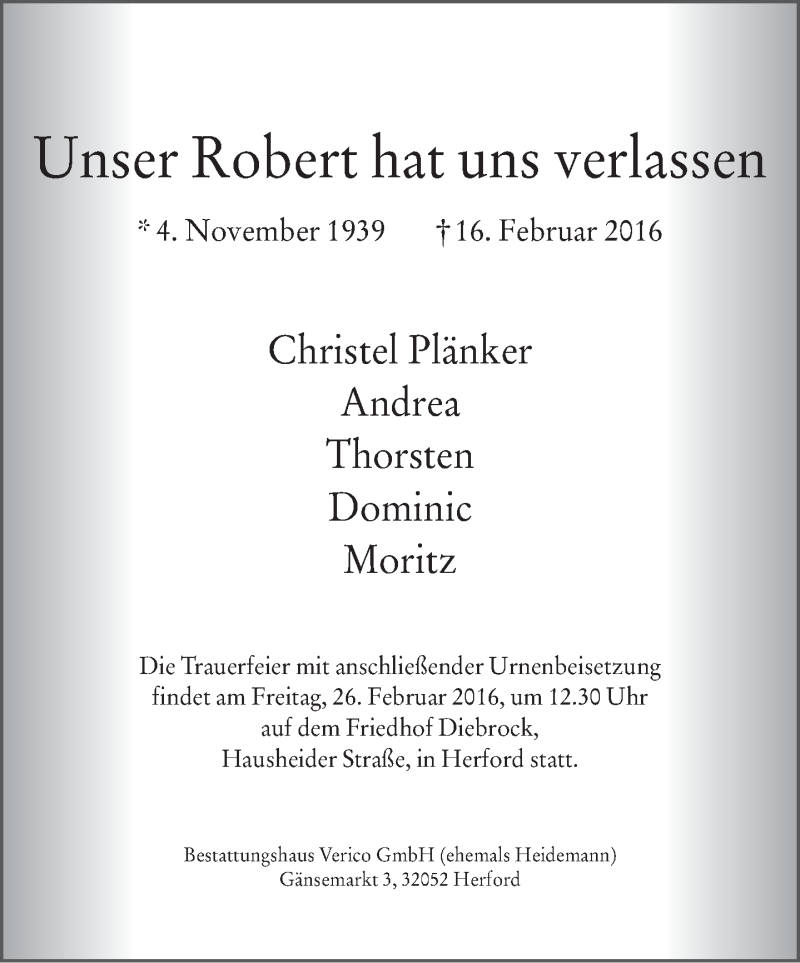 Unser Robert hat uns verlassen

* 4. November 1939 † 16. Februar 2016

Christel Plänker
Andrea
Thorsten
Dominic
Moritz

Die Trauerfeier mit anschließender Urnenbeisetzung findet am Freitag, 26. Februar 2016, um 12.30 Uhr auf dem Friedhof Diebrock, Hausheider Straße, in Herford statt.

Bestattungshaus Verico GmbH (ehemals Heidemann)
Gänsemarkt 3, 32052 Herford